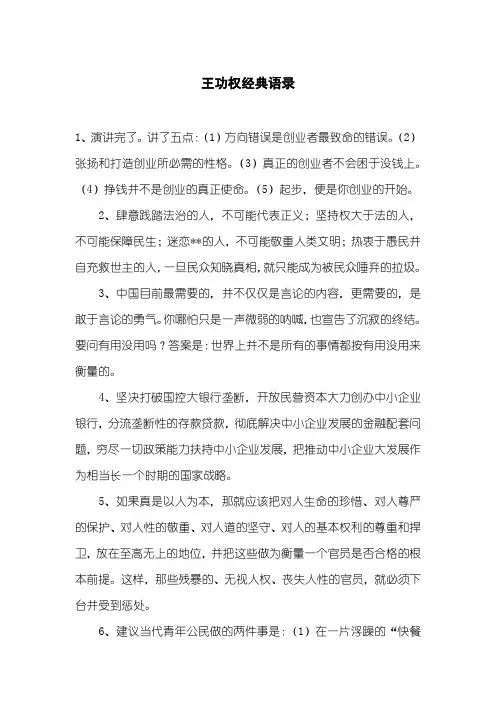 王功权经典语录

1、演讲完了。讲了五点：(1) 方向错误是创业者最致命的错误。(2) 张扬和打造创业所必需的性格。(3) 真正的创业者不会困于没钱上。(4) 挣钱并不是创业的真正使命。(5) 起步，便是你创业的开始。

2、肆意践踏法治的人，不可能代表正义；坚持权大于法的人，不可能保障民生；迷恋**的人，不可能敬重人类文明；热衷于愚民并自充救世主的人，一旦民众知晓真相，就只能成为被民众唾弃的垃圾。

3、中国目前最需要的，并不仅仅是言论的内容，更需要的，是敢于言论的勇气。你哪怕只是一声微弱的呐喊，也宣告了沉寂的终结。要问有用没用吗？答案是：世界上并不是所有的事情都按有用没用来衡量的。

4、坚决打破国控大银行垄断，开放民营资本大力创办中小企业银行，分流垄断性的存款贷款，彻底解决中小企业发展的金融配套问题，穷尽一切政策能力扶持中小企业发展，把推动中小企业大发展作为相当长一个时期的国家战略。

5、如果真是以人为本，那就应该把对人生命的珍惜、对人尊严的保护、对人性的敬重、对人道的坚守、对人的基本权利的尊重和捍卫，放在至高无上的地位，并把这些做为衡量一个官员是否合格的根本前提。这样，那些残暴的、无视人权、丧失人性的官员，就必须下台并受到惩处。

6、建议当代青年公民做的两件事是：(1) 在一片浮躁的“快餐